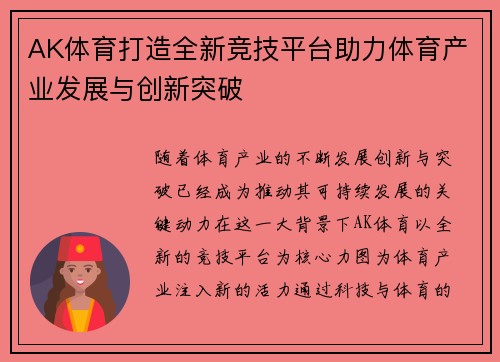 AK体育打造全新竞技平台助力体育产业发展与创新突破

随着体育产业的不断发展创新与突破已经成为推动其可持续发展的关键动力在这一大背景下AK体育以全新的竞技平台为核心力图为体育产业注入新的活力通过科技与体育的